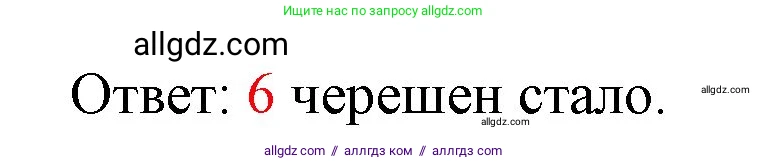 Ищите нас по запросу allgdz.com

allgdz.com

Ответ: 6 черешен стало.

allgdz.com

allgdz.com

allgdz com // аллгдз ком // аллгдз com